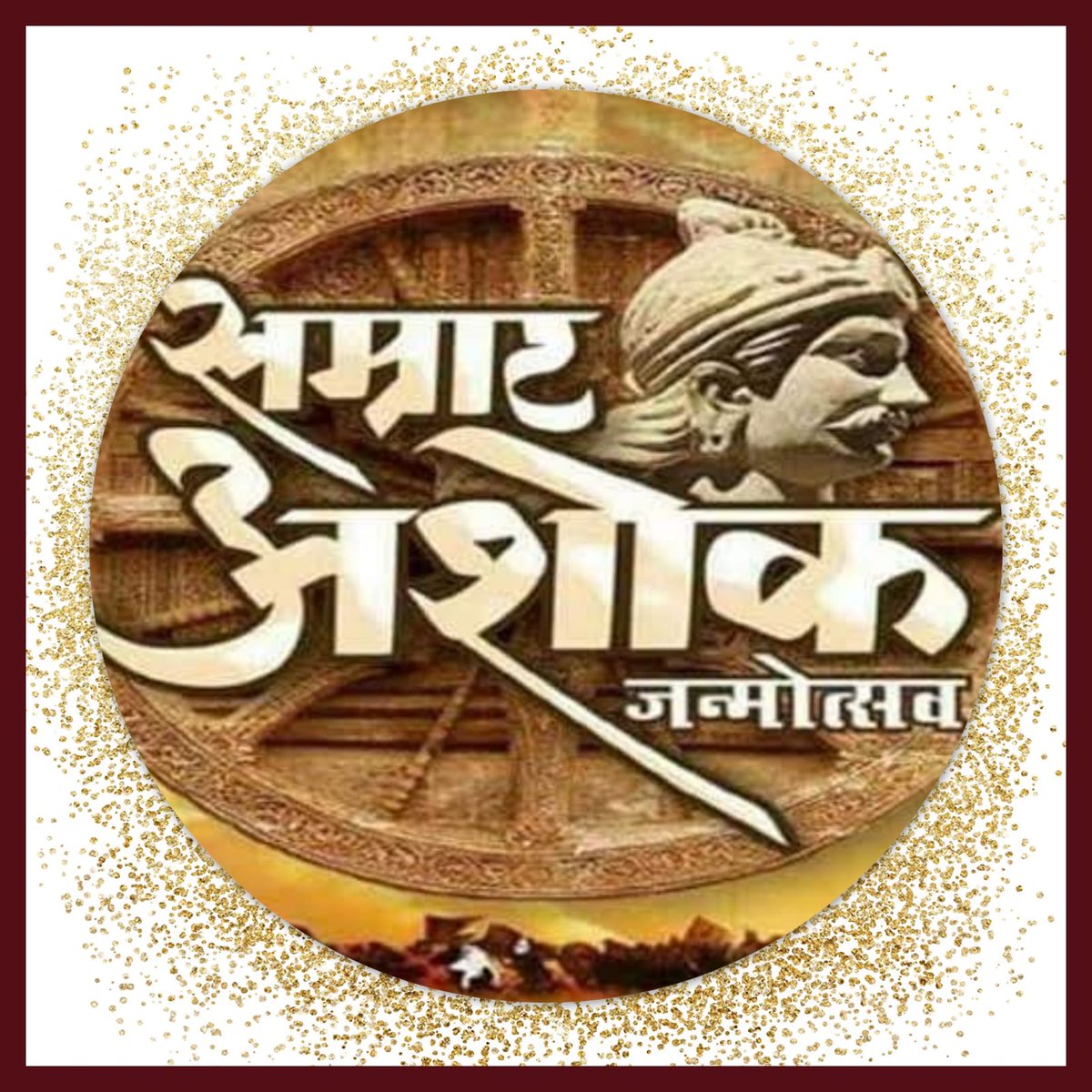 सम्राट अशोक
जन्मोत्सव